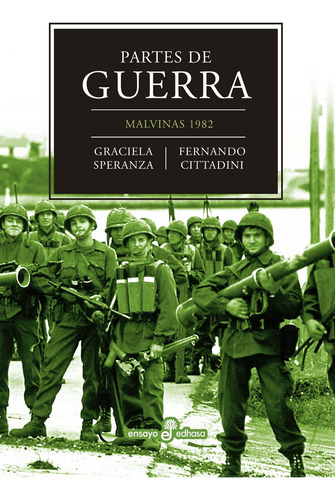 PARTES DE
GUERRA

MALVINAS 1982

GRACIELA SPERANZA

FERNANDO CITTADINI

ensayo edhasa